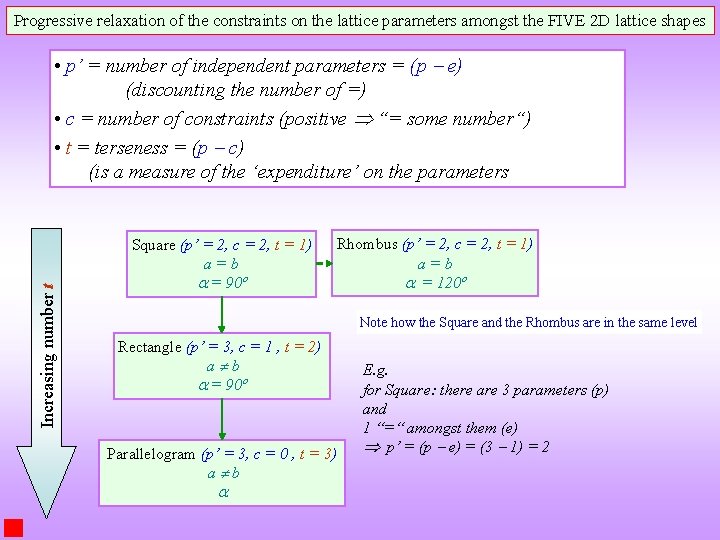 Progressive relaxation of the constraints on the lattice parameters amongst the FIVE 2D lattice shapes

• $p'$ = number of independent parameters = $(p - e)$
(discounting the number of =)
• $c$ = number of constraints (positive $\Rightarrow$ "= some number")
• $t$ = terseness = $(p - c)$
(is a measure of the 'expenditure' on the parameters

Increasing number $t$

Square ($p' = 2$, $c = 2$, $t = 1$)
$a = b$
$\alpha = 90^o$

Rhombus ($p' = 2$, $c = 2$, $t = 1$)
$a = b$
$\alpha = 120^o$

Note how the Square and the Rhombus are in the same level

Rectangle ($p' = 3$, $c = 1$, $t = 2$)
$a \neq b$
$\alpha = 90^o$

E.g.
for Square: there are 3 parameters (p)
and
1 "=" amongst them (e)
$\Rightarrow p' = (p - e) = (3 - 1) = 2$

Parallelogram ($p' = 3$, $c = 0$, $t = 3$)
$a \neq b$
$\alpha$